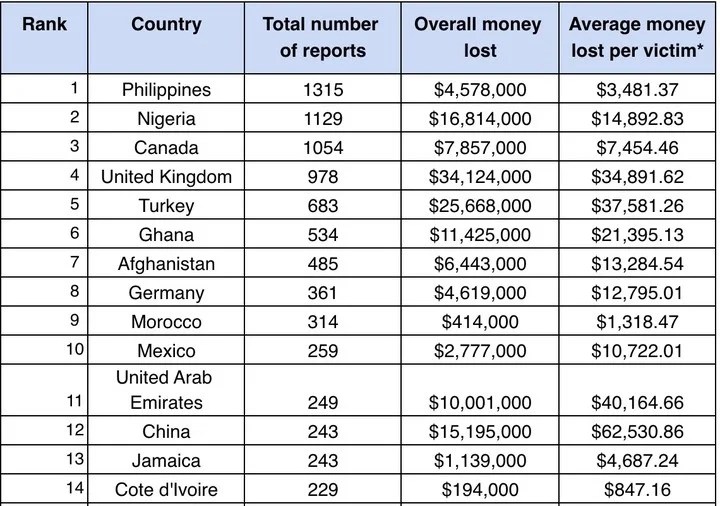 | Rank | Country | Total number of reports | Overall money lost | Average money lost per victim* |
|---|---|---|---|---|
| 1 | Philippines | 1315 | \$4,578,000 | \$3,481.37 |
| 2 | Nigeria | 1129 | \$16,814,000 | \$14,892.83 |
| 3 | Canada | 1054 | \$7,857,000 | \$7,454.46 |
| 4 | United Kingdom | 978 | \$34,124,000 | \$34,891.62 |
| 5 | Turkey | 683 | \$25,668,000 | \$37,581.26 |
| 6 | Ghana | 534 | \$11,425,000 | \$21,395.13 |
| 7 | Afghanistan | 485 | \$6,443,000 | \$13,284.54 |
| 8 | Germany | 361 | \$4,619,000 | \$12,795.01 |
| 9 | Morocco | 314 | \$414,000 | \$1,318.47 |
| 10 | Mexico | 259 | \$2,777,000 | \$10,722.01 |
| 11 | United Arab Emirates | 249 | \$10,001,000 | \$40,164.66 |
| 12 | China | 243 | \$15,195,000 | \$62,530.86 |
| 13 | Jamaica | 243 | \$1,139,000 | \$4,687.24 |
| 14 | Cote d'Ivoire | 229 | \$194,000 | \$847.16 |